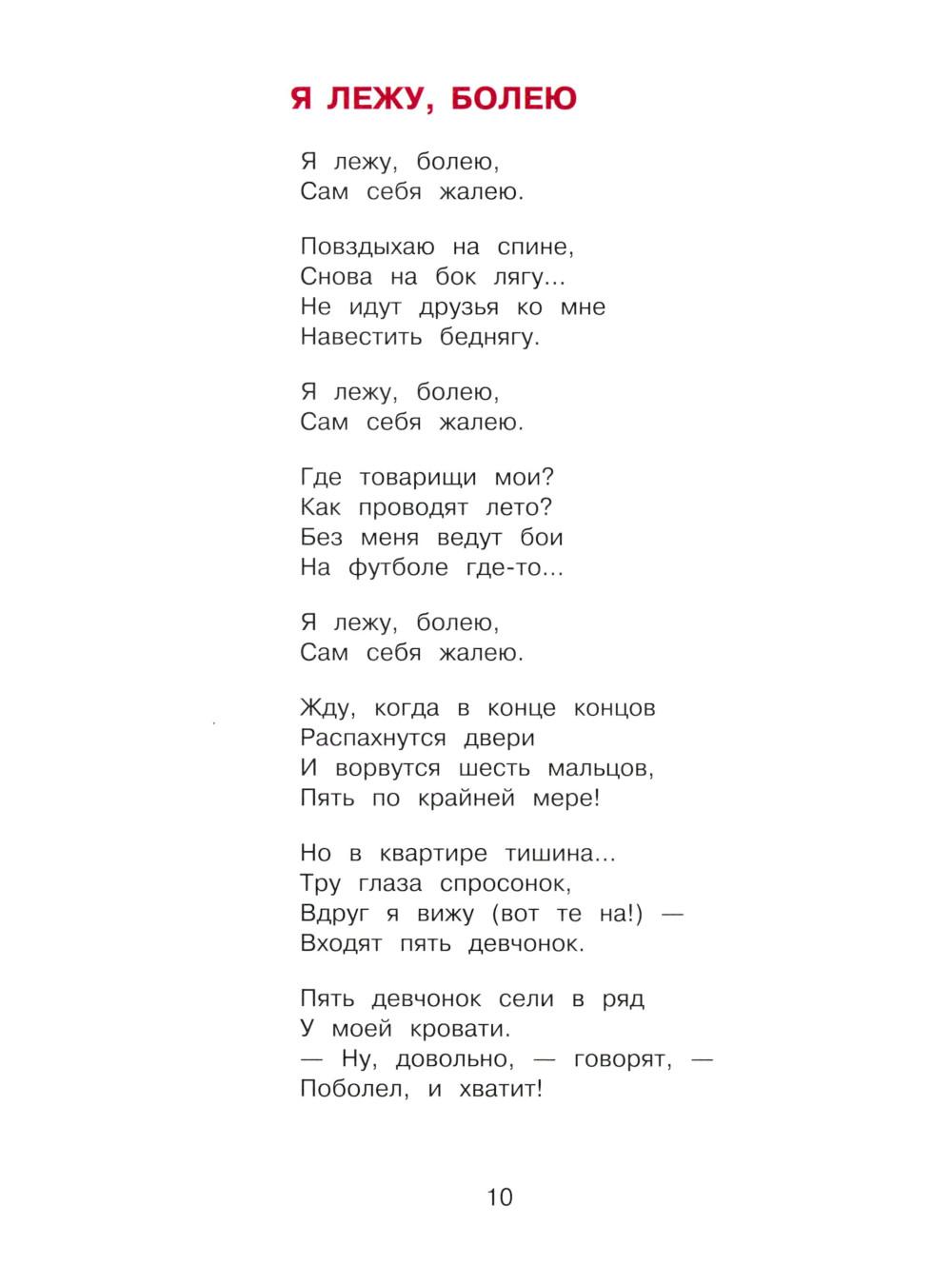 Я ЛЕЖУ, БОЛЕЮ

Я лежу, болею,
Сам себя жалею.

Повздыхаю на спине,
Снова на бок лягу...
Не идут друзья ко мне
Навестить беднягу.

Я лежу, болею,
Сам себя жалею.

Где товарищи мои?
Как проводят лето?
Без меня ведут бои
На футболе где-то...

Я лежу, болею,
Сам себя жалею.

Жду, когда в конце концов
Распахнутся двери
И ворвутся шесть мальцов,
Пять по крайней мере!

Но в квартире тишина...
Тру глаза спросонок,
Вдруг я вижу (вот те на!) —
Входят пять девчонок.

Пять девчонок сели в ряд
У моей кровати.
— Ну, довольно, — говорят, —
Поболел, и хватит!

10